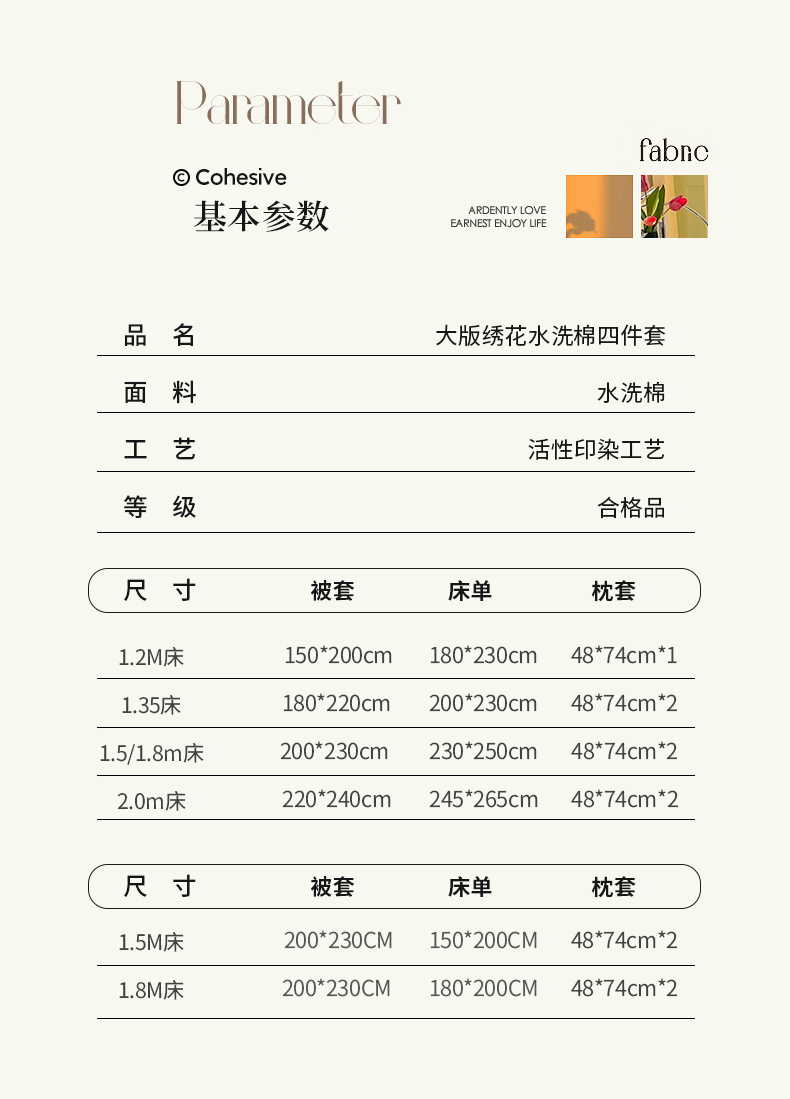 Parameter

© Cohesive
基本参数

fabric

ARDENTLY LOVE
EARNEST ENJOY LIFE

| 品　名 | 大版绣花水洗棉四件套 |
|---|---|
| 面　料 | 水洗棉 |
| 工　艺 | 活性印染工艺 |
| 等　级 | 合格品 |

| 尺　寸 | 被套 | 床单 | 枕套 |
|---|---|---|---|
| 1.2M床 | 150*200cm | 180*230cm | 48*74cm*1 |
| 1.35床 | 180*220cm | 200*230cm | 48*74cm*2 |
| 1.5/1.8m床 | 200*230cm | 230*250cm | 48*74cm*2 |
| 2.0m床 | 220*240cm | 245*265cm | 48*74cm*2 |

| 尺　寸 | 被套 | 床单 | 枕套 |
|---|---|---|---|
| 1.5M床 | 200*230CM | 150*200CM | 48*74cm*2 |
| 1.8M床 | 200*230CM | 180*200CM | 48*74cm*2 |